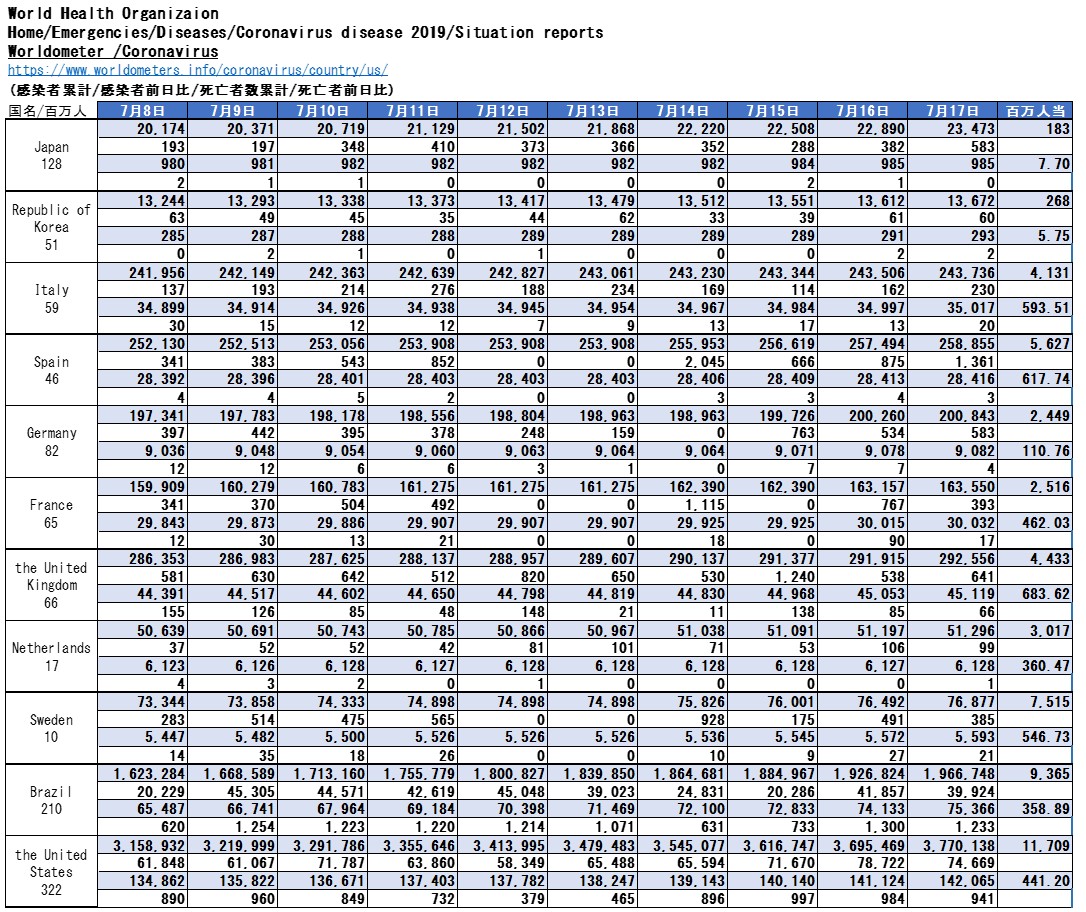 World Health Organizaion
Home/Emergencies/Diseases/Coronavirus disease 2019/Situation reports
Worldometer /Coronavirus
https://www.worldometers.info/coronavirus/country/us/
(感染者累計/感染者前日比/死亡者数累計/死亡者前日比)

| 国名/百万人 | 7月8日 | 7月9日 | 7月10日 | 7月11日 | 7月12日 | 7月13日 | 7月14日 | 7月15日 | 7月16日 | 7月17日 | 百万人当 |
|---|---|---|---|---|---|---|---|---|---|---|---|
| Japan 128 | 20,174 | 20,371 | 20,719 | 21,129 | 21,502 | 21,868 | 22,220 | 22,508 | 22,890 | 23,473 | 183 |
| | 193 | 197 | 348 | 410 | 373 | 366 | 352 | 288 | 382 | 583 | |
| | 980 | 981 | 982 | 982 | 982 | 982 | 982 | 984 | 985 | 985 | 7.70 |
| | 2 | 1 | 1 | 0 | 0 | 0 | 0 | 2 | 1 | 0 | |
| Republic of Korea 51 | 13,244 | 13,293 | 13,338 | 13,373 | 13,417 | 13,479 | 13,512 | 13,551 | 13,612 | 13,672 | 268 |
| | 63 | 49 | 45 | 35 | 44 | 62 | 33 | 39 | 61 | 60 | |
| | 285 | 287 | 288 | 288 | 289 | 289 | 289 | 289 | 291 | 293 | 5.75 |
| | 0 | 2 | 1 | 0 | 1 | 0 | 0 | 0 | 2 | 2 | |
| Italy 59 | 241,956 | 242,149 | 242,363 | 242,639 | 242,827 | 243,061 | 243,230 | 243,344 | 243,506 | 243,736 | 4,131 |
| | 137 | 193 | 214 | 276 | 188 | 234 | 169 | 114 | 162 | 230 | |
| | 34,899 | 34,914 | 34,926 | 34,938 | 34,945 | 34,954 | 34,967 | 34,984 | 34,997 | 35,017 | 593.51 |
| | 30 | 15 | 12 | 12 | 7 | 9 | 13 | 17 | 13 | 20 | |
| Spain 46 | 252,130 | 252,513 | 253,056 | 253,908 | 253,908 | 253,908 | 255,953 | 256,619 | 257,494 | 258,855 | 5,627 |
| | 341 | 383 | 543 | 852 | 0 | 0 | 2,045 | 666 | 875 | 1,361 | |
| | 28,392 | 28,396 | 28,401 | 28,403 | 28,403 | 28,403 | 28,406 | 28,409 | 28,413 | 28,416 | 617.74 |
| | 4 | 4 | 5 | 2 | 0 | 0 | 3 | 3 | 4 | 3 | |
| Germany 82 | 197,341 | 197,783 | 198,178 | 198,556 | 198,804 | 198,963 | 198,963 | 199,726 | 200,260 | 200,843 | 2,449 |
| | 397 | 442 | 395 | 378 | 248 | 159 | 0 | 763 | 534 | 583 | |
| | 9,036 | 9,048 | 9,054 | 9,060 | 9,063 | 9,064 | 9,064 | 9,071 | 9,078 | 9,082 | 110.76 |
| | 12 | 12 | 6 | 6 | 3 | 1 | 0 | 7 | 7 | 4 | |
| France 65 | 159,909 | 160,279 | 160,783 | 161,275 | 161,275 | 161,275 | 162,390 | 162,390 | 163,157 | 163,550 | 2,516 |
| | 341 | 370 | 504 | 492 | 0 | 0 | 1,115 | 0 | 767 | 393 | |
| | 29,843 | 29,873 | 29,886 | 29,907 | 29,907 | 29,907 | 29,925 | 29,925 | 30,015 | 30,032 | 462.03 |
| | 12 | 30 | 13 | 21 | 0 | 0 | 18 | 0 | 90 | 17 | |
| the United Kingdom 66 | 286,353 | 286,983 | 287,625 | 288,137 | 288,957 | 289,607 | 290,137 | 291,377 | 291,915 | 292,556 | 4,433 |
| | 581 | 630 | 642 | 512 | 820 | 650 | 530 | 1,240 | 538 | 641 | |
| | 44,391 | 44,517 | 44,602 | 44,650 | 44,798 | 44,819 | 44,830 | 44,968 | 45,053 | 45,119 | 683.62 |
| | 155 | 126 | 85 | 48 | 148 | 21 | 11 | 138 | 85 | 66 | |
| Netherlands 17 | 50,639 | 50,691 | 50,743 | 50,785 | 50,866 | 50,967 | 51,038 | 51,091 | 51,197 | 51,296 | 3,017 |
| | 37 | 52 | 52 | 42 | 81 | 101 | 71 | 53 | 106 | 99 | |
| | 6,123 | 6,126 | 6,128 | 6,127 | 6,128 | 6,128 | 6,128 | 6,128 | 6,127 | 6,128 | 360.47 |
| | 4 | 3 | 2 | 0 | 1 | 0 | 0 | 0 | 0 | 1 | |
| Sweden 10 | 73,344 | 73,858 | 74,333 | 74,898 | 74,898 | 74,898 | 75,826 | 76,001 | 76,492 | 76,877 | 7,515 |
| | 283 | 514 | 475 | 565 | 0 | 0 | 928 | 175 | 491 | 385 | |
| | 5,447 | 5,482 | 5,500 | 5,526 | 5,526 | 5,526 | 5,536 | 5,545 | 5,572 | 5,593 | 546.73 |
| | 14 | 35 | 18 | 26 | 0 | 0 | 10 | 9 | 27 | 21 | |
| Brazil 210 | 1,623,284 | 1,668,589 | 1,713,160 | 1,755,779 | 1,800,827 | 1,839,850 | 1,864,681 | 1,884,967 | 1,926,824 | 1,966,748 | 9,365 |
| | 20,229 | 45,305 | 44,571 | 42,619 | 45,048 | 39,023 | 24,831 | 20,286 | 41,857 | 39,924 | |
| | 65,487 | 66,741 | 67,964 | 69,184 | 70,398 | 71,469 | 72,100 | 72,833 | 74,133 | 75,366 | 358.89 |
| | 620 | 1,254 | 1,223 | 1,220 | 1,214 | 1,071 | 631 | 733 | 1,300 | 1,233 | |
| the United States 322 | 3,158,932 | 3,219,999 | 3,291,786 | 3,355,646 | 3,413,995 | 3,479,483 | 3,545,077 | 3,616,747 | 3,695,469 | 3,770,138 | 11,709 |
| | 61,848 | 61,067 | 71,787 | 63,860 | 58,349 | 65,488 | 65,594 | 71,670 | 78,722 | 74,669 | |
| | 134,862 | 135,822 | 136,671 | 137,403 | 137,782 | 138,247 | 139,143 | 140,140 | 141,124 | 142,065 | 441.20 |
| | 890 | 960 | 849 | 732 | 379 | 465 | 896 | 997 | 984 | 941 | |